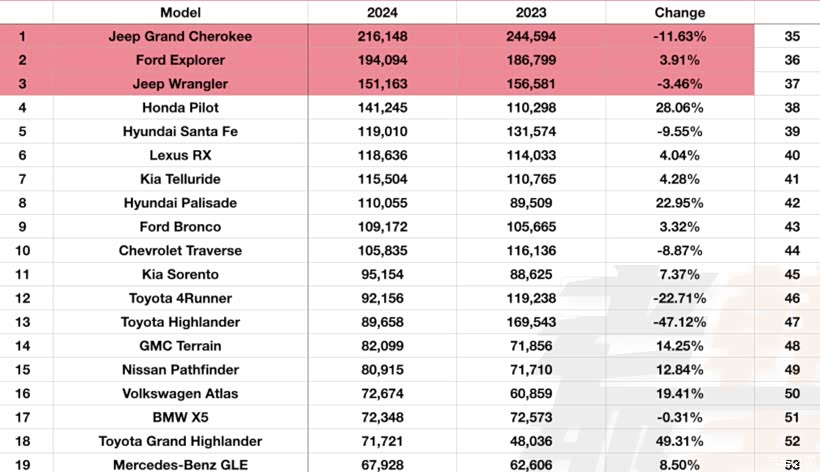 |  | Model | 2024 | 2023 | Change |  |
|---|---|---|---|---|---|
| 1 | Jeep Grand Cherokee | 216,148 | 244,594 | -11.63% | 35 |
| 2 | Ford Explorer | 194,094 | 186,799 | 3.91% | 36 |
| 3 | Jeep Wrangler | 151,163 | 156,581 | -3.46% | 37 |
| 4 | Honda Pilot | 141,245 | 110,298 | 28.06% | 38 |
| 5 | Hyundai Santa Fe | 119,010 | 131,574 | -9.55% | 39 |
| 6 | Lexus RX | 118,636 | 114,033 | 4.04% | 40 |
| 7 | Kia Telluride | 115,504 | 110,765 | 4.28% | 41 |
| 8 | Hyundai Palisade | 110,055 | 89,509 | 22.95% | 42 |
| 9 | Ford Bronco | 109,172 | 105,665 | 3.32% | 43 |
| 10 | Chevrolet Traverse | 105,835 | 116,136 | -8.87% | 44 |
| 11 | Kia Sorento | 95,154 | 88,625 | 7.37% | 45 |
| 12 | Toyota 4Runner | 92,156 | 119,238 | -22.71% | 46 |
| 13 | Toyota Highlander | 89,658 | 169,543 | -47.12% | 47 |
| 14 | GMC Terrain | 82,099 | 71,856 | 14.25% | 48 |
| 15 | Nissan Pathfinder | 80,915 | 71,710 | 12.84% | 49 |
| 16 | Volkswagen Atlas | 72,674 | 60,859 | 19.41% | 50 |
| 17 | BMW X5 | 72,348 | 72,573 | -0.31% | 51 |
| 18 | Toyota Grand Highlander | 71,721 | 48,036 | 49.31% | 52 |
| 19 | Mercedes-Benz GLE | 67,928 | 62,606 | 8.50% | 53 |